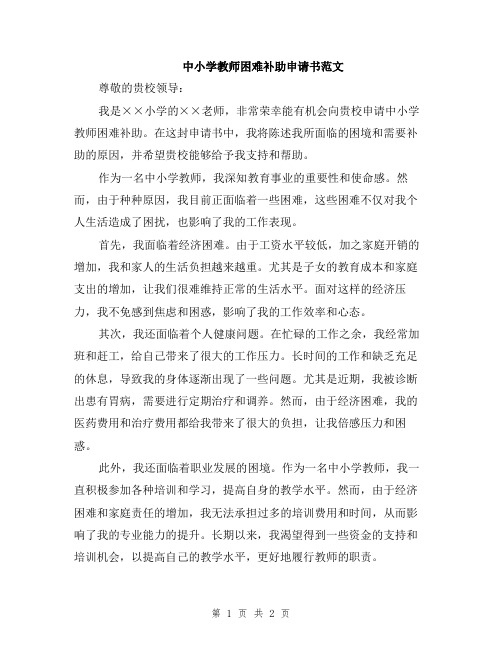 中小学教师困难补助申请书范文

尊敬的贵校领导：

我是××小学的××老师，非常荣幸能有机会向贵校申请中小学教师困难补助。在这封申请书中，我将陈述我所面临的困境和需要补助的原因，并希望贵校能够给予我支持和帮助。

作为一名中小学教师，我深知教育事业的重要性和使命感。然而，由于种种原因，我目前正面临着一些困难，这些困难不仅对我个人生活造成了困扰，也影响了我的工作表现。

首先，我面临着经济困难。由于工资水平较低，加之家庭开销的增加，我和家人的生活负担越来越重。尤其是子女的教育成本和家庭支出的增加，让我们很难维持正常的生活水平。面对这样的经济压力，我不免感到焦虑和困惑，影响了我的工作效率和心态。

其次，我还面临着个人健康问题。在忙碌的工作之余，我经常加班和赶工，给自己带来了很大的工作压力。长时间的工作和缺乏充足的休息，导致我的身体逐渐出现了一些问题。尤其是近期，我被诊断出患有胃病，需要进行定期治疗和调养。然而，由于经济困难，我的医药费用和治疗费用都给我带来了很大的负担，让我倍感压力和困惑。

此外，我还面临着职业发展的困境。作为一名中小学教师，我一直积极参加各种培训和学习，提高自身的教学水平。然而，由于经济困难和家庭责任的增加，我无法承担过多的培训费用和时间，从而影响了我的专业能力的提升。长期以来，我渴望得到一些资金的支持和培训机会，以提高自己的教学水平，更好地履行教师的职责。

第 1 页 共 2 页